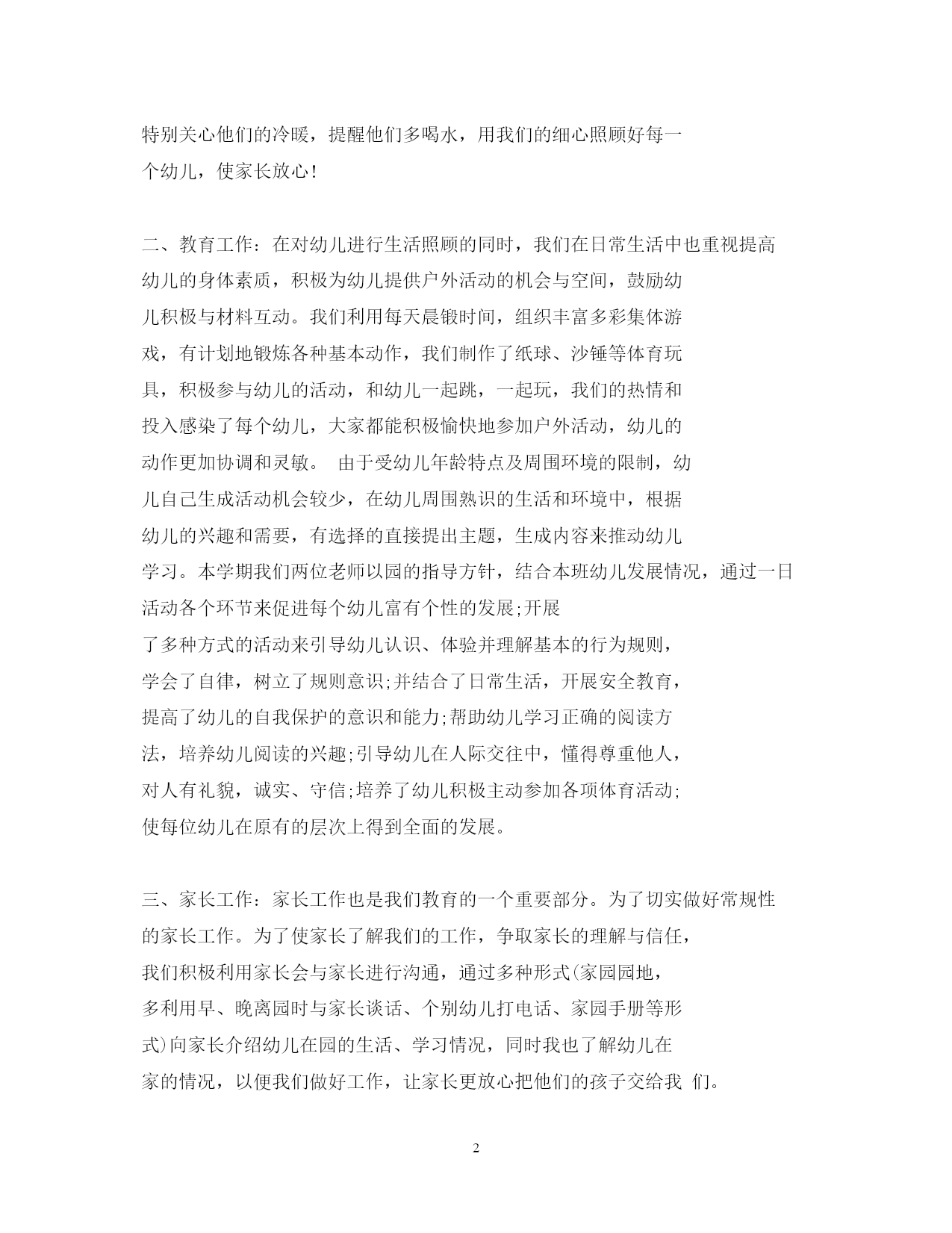 特别关心他们的冷暖，提醒他们多喝水，用我们的细心照顾好每一个幼儿，使家长放心！

二、教育工作：在对幼儿进行生活照顾的同时，我们在日常生活中也重视提高幼儿的身体素质，积极为幼儿提供户外活动的机会与空间，鼓励幼儿积极与材料互动。我们利用每天晨锻时间，组织丰富多彩集体游戏，有计划地锻炼各种基本动作，我们制作了纸球、沙锤等体育玩具，积极参与幼儿的活动，和幼儿一起跳，一起玩，我们的热情和投入感染了每个幼儿，大家都能积极愉快地参加户外活动，幼儿的动作更加协调和灵敏。 由于受幼儿年龄特点及周围环境的限制，幼儿自己生成活动机会较少，在幼儿周围熟识的生活和环境中，根据幼儿的兴趣和需要，有选择的直接提出主题，生成内容来推动幼儿学习。本学期我们两位老师以园的指导方针，结合本班幼儿发展情况，通过一日活动各个环节来促进每个幼儿富有个性的发展;开展了多种方式的活动来引导幼儿认识、体验并理解基本的行为规则，学会了自律，树立了规则意识;并结合了日常生活，开展安全教育，提高了幼儿的自我保护的意识和能力;帮助幼儿学习正确的阅读方法，培养幼儿阅读的兴趣;引导幼儿在人际交往中，懂得尊重他人，对人有礼貌，诚实、守信;培养了幼儿积极主动参加各项体育活动;使每位幼儿在原有的层次上得到全面的发展。

三、家长工作：家长工作也是我们教育的一个重要部分。为了切实做好常规性的家长工作。为了使家长了解我们的工作，争取家长的理解与信任，我们积极利用家长会与家长进行沟通，通过多种形式(家园园地，多利用早、晚离园时与家长谈话、个别幼儿打电话、家园手册等形式)向家长介绍幼儿在园的生活、学习情况，同时我也了解幼儿在家的情况，以便我们做好工作，让家长更放心把他们的孩子交给我 们。

2